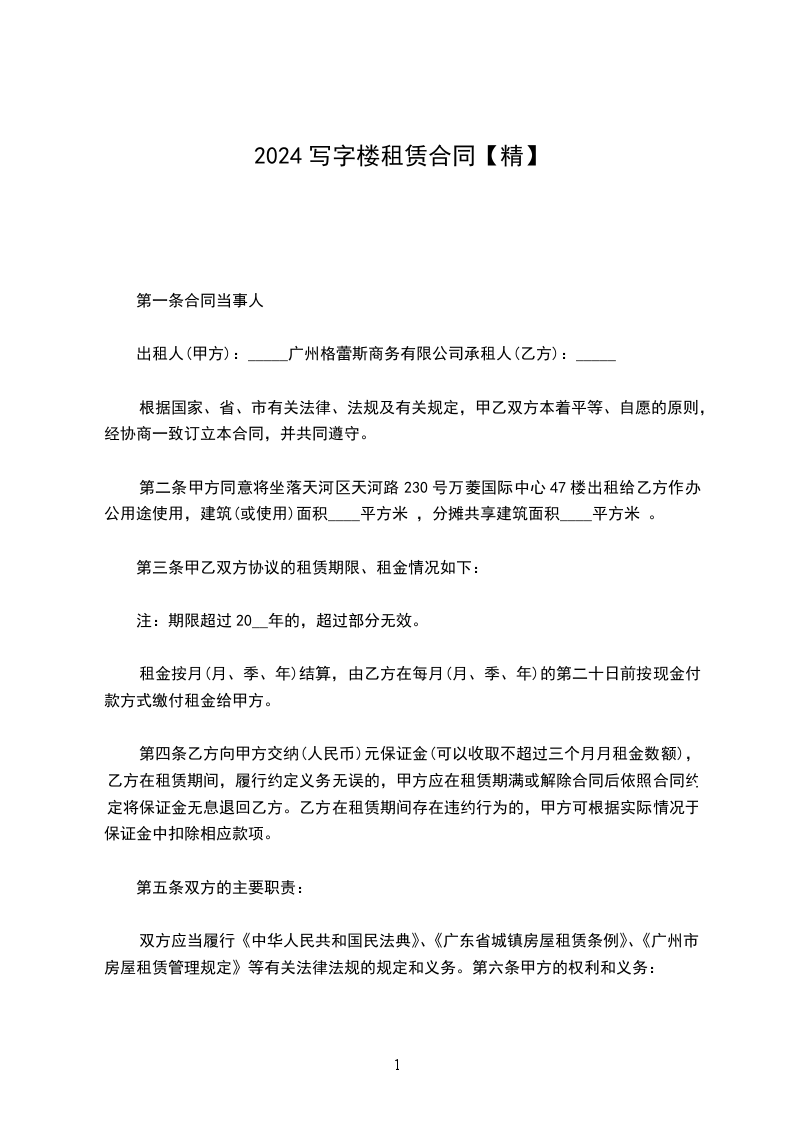 2024 写字楼租赁合同【精】

第一条合同当事人

出租人(甲方)：_____广州格蕾斯商务有限公司承租人(乙方)：_____

根据国家、省、市有关法律、法规及有关规定，甲乙双方本着平等、自愿的原则，经协商一致订立本合同，并共同遵守。

第二条甲方同意将坐落天河区天河路 230 号万菱国际中心 47 楼出租给乙方作办公用途使用，建筑(或使用)面积____平方米 ，分摊共享建筑面积____平方米 。

第三条甲乙双方协议的租赁期限、租金情况如下：

注：期限超过 20__年的，超过部分无效。

租金按月(月、季、年)结算，由乙方在每月(月、季、年)的第二十日前按现金付款方式缴付租金给甲方。

第四条乙方向甲方交纳(人民币)元保证金(可以收取不超过三个月月租金数额)，乙方在租赁期间，履行约定义务无误的，甲方应在租赁期满或解除合同后依照合同约定将保证金无息退回乙方。乙方在租赁期间存在违约行为的，甲方可根据实际情况于保证金中扣除相应款项。

第五条双方的主要职责：

双方应当履行《中华人民共和国民法典》、《广东省城镇房屋租赁条例》、《广州市房屋租赁管理规定》等有关法律法规的规定和义务。第六条甲方的权利和义务：

1